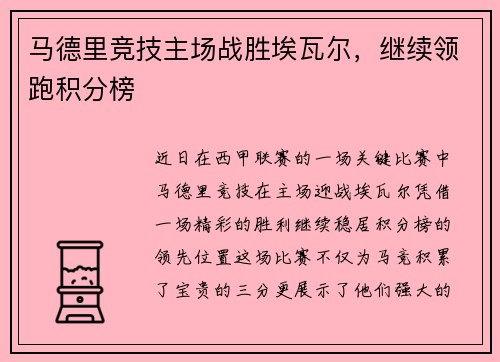 马德里竞技主场战胜埃瓦尔，继续领跑积分榜

近日在西甲联赛的一场关键比赛中马德里竞技在主场迎战埃瓦尔凭借一场精彩的胜利继续稳居积分榜的领先位置这场比赛不仅为马竞积累了宝贵的三分更展示了他们强大的